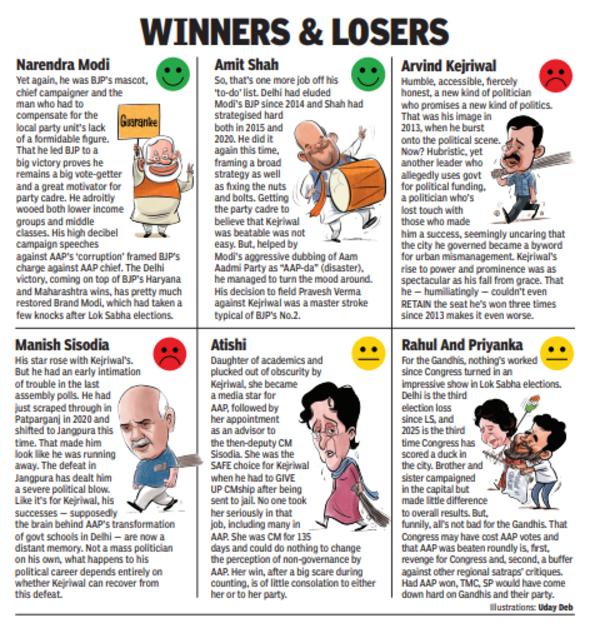 WINNERS & LOSERS

Narendra Modi
Yet again, he was BJP's mascot, chief campaigner and the man who had to compensate for the local party unit's lack of a formidable figure. That he led BJP to a big victory proves he remains a big vote-getter and a great motivator for party cadre. He adroitly wooed both lower income groups and middle classes. His high decibel campaign speeches against AAP's 'corruption' framed BJP's charge against AAP chief. The Delhi victory, coming on top of BJP's Haryana and Maharashtra wins, has pretty much restored Brand Modi, which had taken a few knocks after Lok Sabha elections.

Guarantee

Amit Shah
So, that's one more job off his 'to-do' list. Delhi had eluded Modi's BJP since 2014 and Shah had strategised hard both in 2015 and 2020. He did it again this time, framing a broad strategy as well as fixing the nuts and bolts. Getting the party cadre to believe that Kejriwal was beatable was not easy. But, helped by Modi's aggressive dubbing of Aam Aadmi Party as "AAP-da" (disaster), he managed to turn the mood around. His decision to field Pravesh Verma against Kejriwal was a master stroke typical of BJP's No.2.

Arvind Kejriwal
Humble, accessible, fiercely honest, a new kind of politician who promises a new kind of politics. That was his image in 2013, when he burst onto the political scene. Now? Hubristic, yet another leader who allegedly uses govt for political funding, a politician who's lost touch with those who made him a success, seemingly uncaring that the city he governed became a byword for urban mismanagement. Kejriwal's rise to power and prominence was as spectacular as his fall from grace. That he — humiliatingly — couldn't even RETAIN the seat he's won three times since 2013 makes it even worse.

Manish Sisodia
His star rose with Kejriwal's. But he had an early intimation of trouble in the last assembly polls. He had just scraped through in Patparganj in 2020 and shifted to Jangpura this time. That made him look like he was running away. The defeat in Jangpura has dealt him a severe political blow. Like it's for Kejriwal, his successes — supposedly the brain behind AAP's transformation of govt schools in Delhi — are now a distant memory. Not a mass politician on his own, what happens to his political career depends entirely on whether Kejriwal can recover from this defeat.

Atishi
Daughter of academics and plucked out of obscurity by Kejriwal, she became a media star for AAP, followed by her appointment as an advisor to the then-deputy CM Sisodia. She was the SAFE choice for Kejriwal when he had to GIVE UP CMship after being sent to jail. No one took her seriously in that job, including many in AAP. She was CM for 135 days and could do nothing to change the perception of non-governance by AAP. Her win, after a big scare during counting, is of little consolation to either her or to her party.

Rahul And Priyanka
For the Gandhis, nothing's worked since Congress turned in an impressive show in Lok Sabha elections. Delhi is the third election loss since LS, and 2025 is the third time Congress has scored a duck in the city. Brother and sister campaigned in the capital but made little difference to overall results. But, funnily, all's not bad for the Gandhis. That Congress may have cost AAP votes and that AAP was beaten roundly is, first, revenge for Congress and, second, a buffer against other regional satraps' critiques. Had AAP won, TMC, SP would have come down hard on Gandhis and their party.

Illustrations: Uday Deb